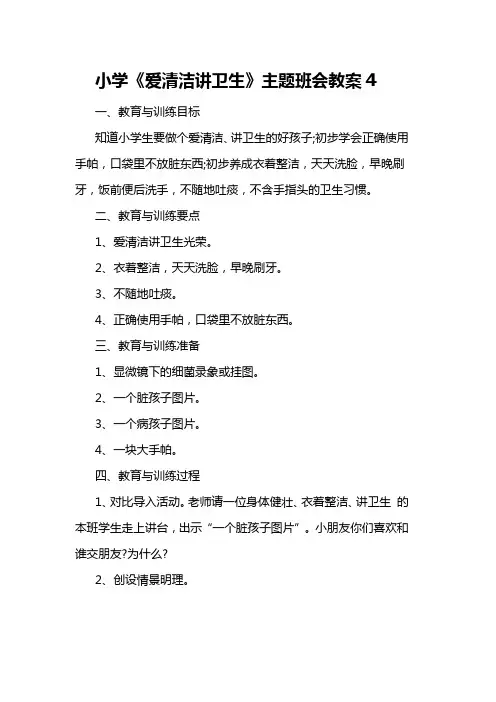 小学《爱清洁讲卫生》主题班会教案 4

一、教育与训练目标

知道小学生要做个爱清洁、讲卫生的好孩子;初步学会正确使用手帕，口袋里不放脏东西;初步养成衣着整洁，天天洗脸，早晚刷牙，饭前便后洗手，不随地吐痰，不含手指头的卫生习惯。

二、教育与训练要点

1、爱清洁讲卫生光荣。

2、衣着整洁，天天洗脸，早晚刷牙。

3、不随地吐痰。

4、正确使用手帕，口袋里不放脏东西。

三、教育与训练准备

1、显微镜下的细菌录象或挂图。

2、一个脏孩子图片。

3、一个病孩子图片。

4、一块大手帕。

四、教育与训练过程

1、对比导入活动。老师请一位身体健壮、衣着整洁、讲卫生 的本班学生走上讲台，出示“一个脏孩子图片”。小朋友你们喜欢和谁交朋友?为什么?

2、创设情景明理。